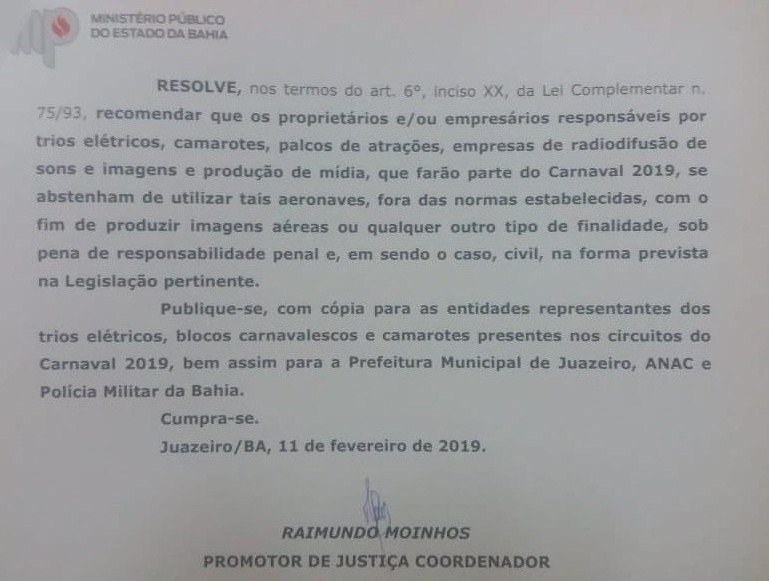 MINISTÉRIO PÚBLICO
DO ESTADO DA BAHIA

RESOLVE, nos termos do art. 6º, inciso XX, da Lei Complementar n. 75/93, recomendar que os proprietários e/ou empresários responsáveis por trios elétricos, camarotes, palcos de atrações, empresas de radiodifusão de sons e imagens e produção de mídia, que farão parte do Carnaval 2019, se abstenham de utilizar tais aeronaves, fora das normas estabelecidas, com o fim de produzir imagens aéreas ou qualquer outro tipo de finalidade, sob pena de responsabilidade penal e, em sendo o caso, civil, na forma prevista na Legislação pertinente.

Publique-se, com cópia para as entidades representantes dos trios elétricos, blocos carnavalescos e camarotes presentes nos circuitos do Carnaval 2019, bem assim para a Prefeitura Municipal de Juazeiro, ANAC e Polícia Militar da Bahia.

Cumpra-se.

Juazeiro/BA, 11 de fevereiro de 2019.

RAIMUNDO MOINHOS
PROMOTOR DE JUSTIÇA COORDENADOR